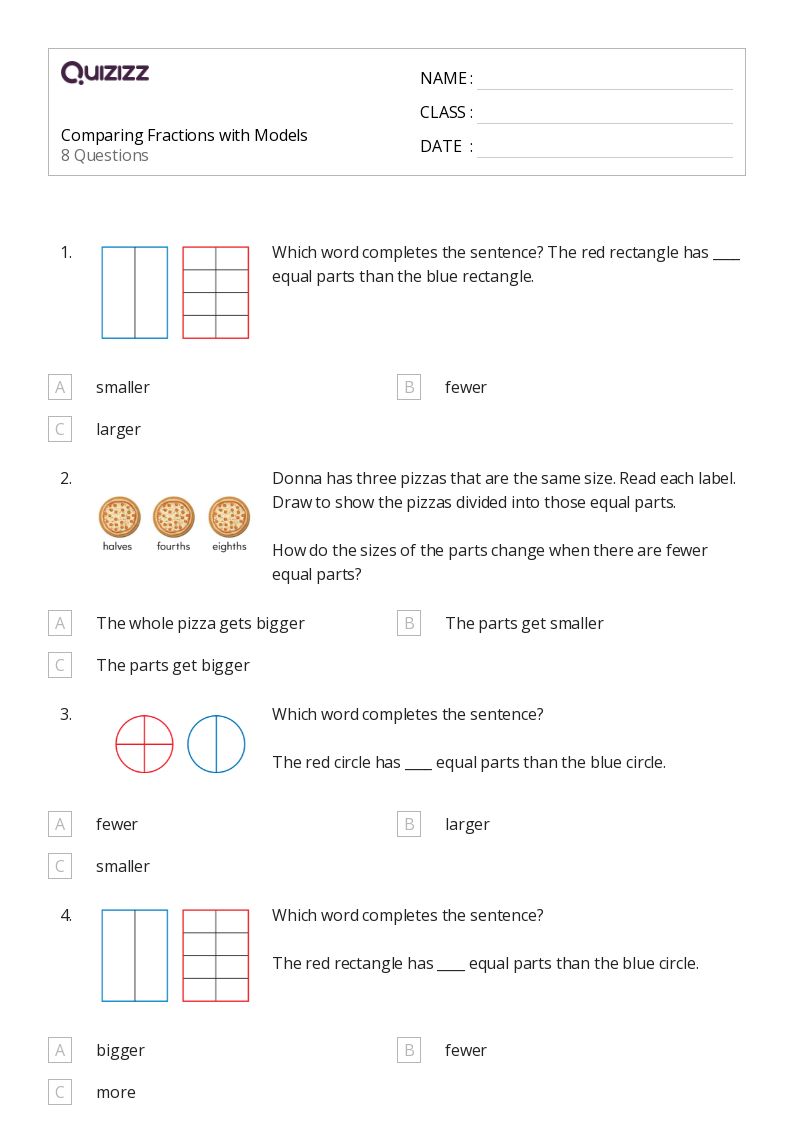 QUIZIZZ

Comparing Fractions with Models
8 Questions

NAME :
CLASS :
DATE :

1. Which word completes the sentence? The red rectangle has ____ equal parts than the blue rectangle.

A smaller
B fewer
C larger

2. halves fourths eighths

Donna has three pizzas that are the same size. Read each label. Draw to show the pizzas divided into those equal parts.

How do the sizes of the parts change when there are fewer equal parts?

A The whole pizza gets bigger
B The parts get smaller
C The parts get bigger

3. Which word completes the sentence?

The red circle has ____ equal parts than the blue circle.

A fewer
B larger
C smaller

4. Which word completes the sentence?

The red rectangle has ____ equal parts than the blue circle.

A bigger
B fewer
C more